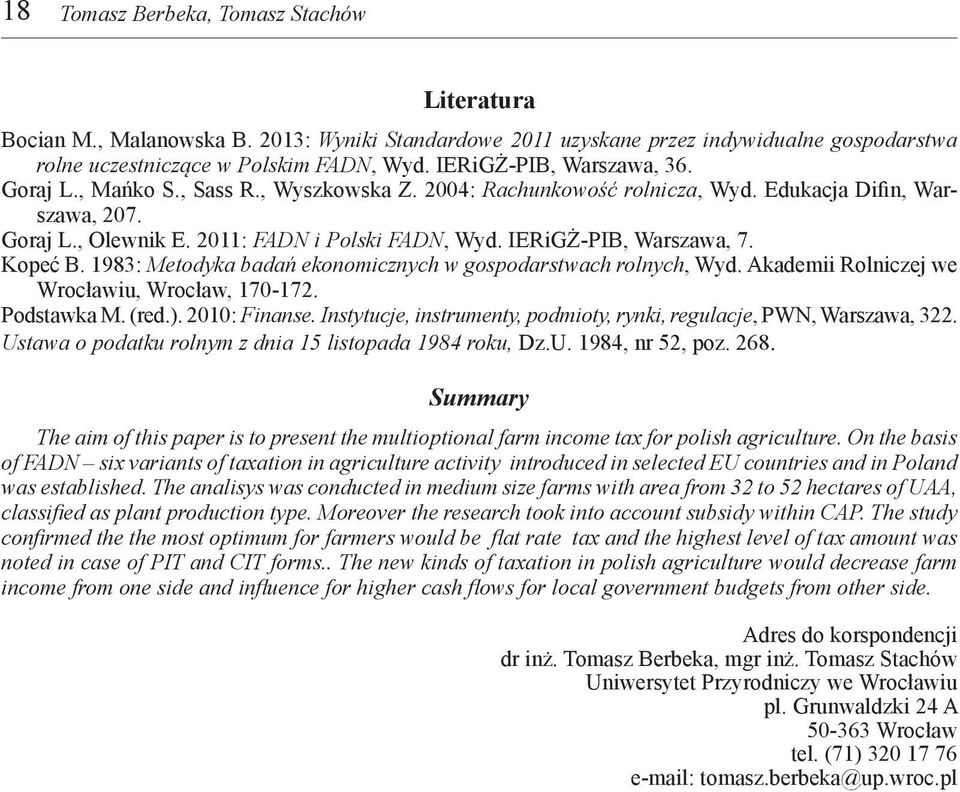 18 Tomasz Berbeka, Tomasz Stachów

Literatura

Bocian M., Malanowska B. 2013: Wyniki Standardowe 2011 uzyskane przez indywidualne gospodarstwa rolne uczestniczące w Polskim FADN, Wyd. IERiGŻ-PIB, Warszawa, 36.
Goraj L., Mańko S., Sass R., Wyszkowska Z. 2004: Rachunkowość rolnicza, Wyd. Edukacja Difin, Warszawa, 207.
Goraj L., Olewnik E. 2011: FADN i Polski FADN, Wyd. IERiGŻ-PIB, Warszawa, 7.
Kopeć B. 1983: Metodyka badań ekonomicznych w gospodarstwach rolnych, Wyd. Akademii Rolniczej we Wrocławiu, Wrocław, 170-172.
Podstawka M. (red.). 2010: Finanse. Instytucje, instrumenty, podmioty, rynki, regulacje, PWN, Warszawa, 322.
Ustawa o podatku rolnym z dnia 15 listopada 1984 roku, Dz.U. 1984, nr 52, poz. 268.

Summary

The aim of this paper is to present the multioptional farm income tax for polish agriculture. On the basis of FADN – six variants of taxation in agriculture activity introduced in selected EU countries and in Poland was established. The analisys was conducted in medium size farms with area from 32 to 52 hectares of UAA, classified as plant production type. Moreover the research took into account subsidy within CAP. The study confirmed the the most optimum for farmers would be flat rate tax and the highest level of tax amount was noted in case of PIT and CIT forms.. The new kinds of taxation in polish agriculture would decrease farm income from one side and influence for higher cash flows for local government budgets from other side.

Adres do korspondencji
dr inż. Tomasz Berbeka, mgr inż. Tomasz Stachów
Uniwersytet Przyrodniczy we Wrocławiu
pl. Grunwaldzki 24 A
50-363 Wrocław
tel. (71) 320 17 76
e-mail: tomasz.berbeka@up.wroc.pl